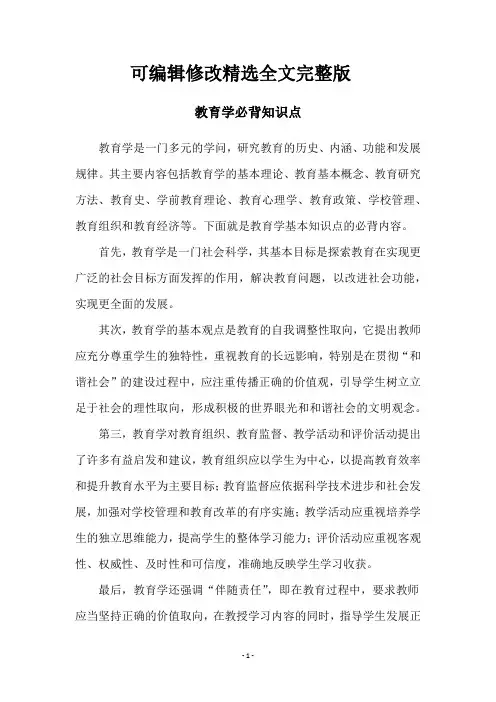 可编辑修改精选全文完整版

教育学必背知识点

教育学是一门多元的学问，研究教育的历史、内涵、功能和发展规律。其主要内容包括教育学的基本理论、教育基本概念、教育研究方法、教育史、学前教育理论、教育心理学、教育政策、学校管理、教育组织和教育经济等。下面就是教育学基本知识点的必背内容。

首先，教育学是一门社会科学，其基本目标是探索教育在实现更广泛的社会目标方面发挥的作用，解决教育问题，以改进社会功能，实现更全面的发展。

其次，教育学的基本观点是教育的自我调整性取向，它提出教师应充分尊重学生的独特性，重视教育的长远影响，特别是在贯彻“和谐社会”的建设过程中，应注重传播正确的价值观，引导学生树立立足于社会的理性取向，形成积极的世界眼光和和谐社会的文明观念。

第三，教育学对教育组织、教育监督、教学活动和评价活动提出了许多有益启发和建议，教育组织应以学生为中心，以提高教育效率和提升教育水平为主要目标；教育监督应依据科学技术进步和社会发展，加强对学校管理和教育改革的有序实施；教学活动应重视培养学生的独立思维能力，提高学生的整体学习能力；评价活动应重视客观性、权威性、及时性和可信度，准确地反映学生学习收获。

最后，教育学还强调“伴随责任”，即在教育过程中，要求教师应当坚持正确的价值取向，在教授学习内容的同时，指导学生发展正

- 1 -